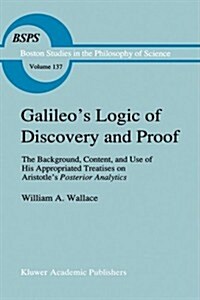 BSPS
Boston Studies in the Philosophy of Science
Volume 137

Galileo's Logic of Discovery and Proof

The Background, Content, and Use of His Appropriated Treatises on Aristotle's Posterior Analytics

William A. Wallace

Kluwer Academic Publishers